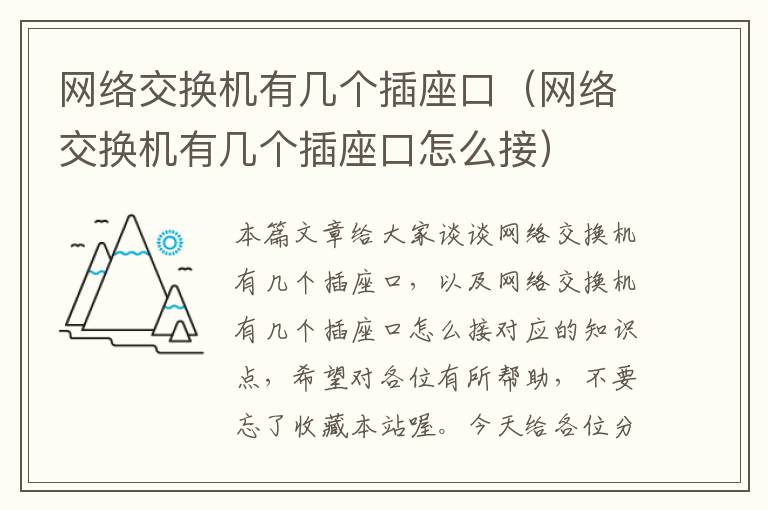 网络交换机有几个插座口（网络交换机有几个插座口怎么接）

本篇文章给大家谈谈网络交换机有几个插座口，以及网络交换机有几个插座口怎么接对应的知识点，希望对各位有所帮助，不要忘了收藏本站喔。今天给各位分